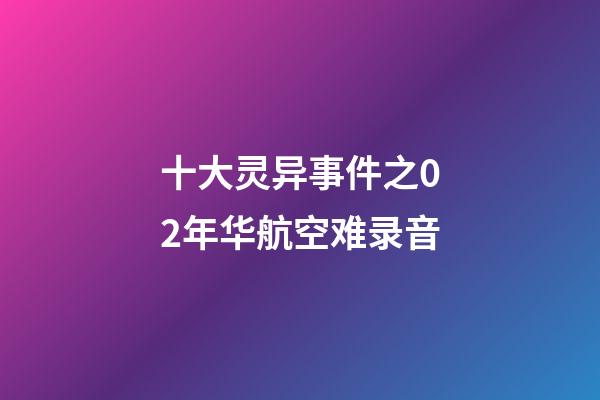 十大灵异事件之02年华航空难录音